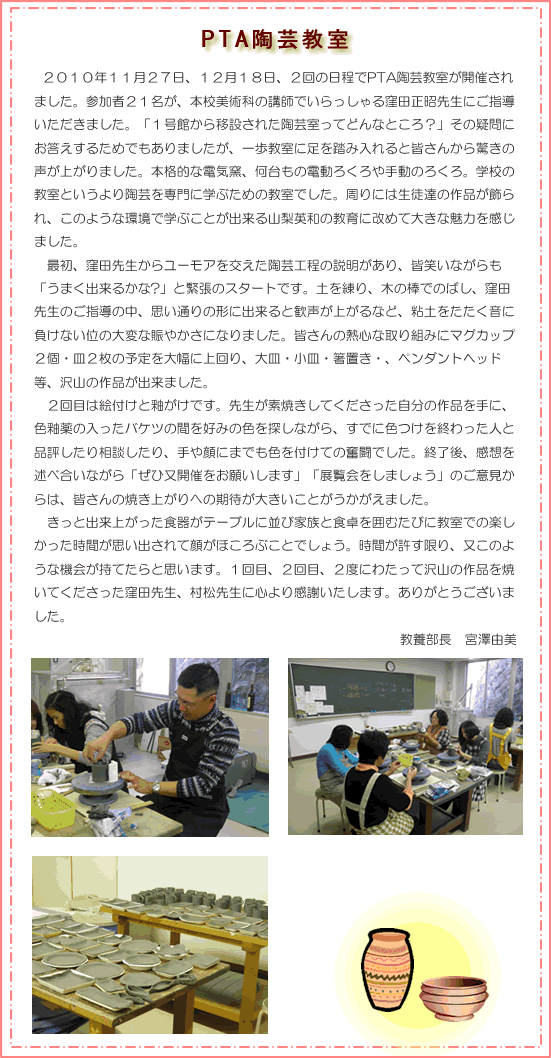 PTA陶芸教室

２０１０年１１月２７日、１２月１８日、２回の日程でPTA陶芸教室が開催されました。参加者２１名が、本校美術科の講師でいらっしゃる窪田正昭先生にご指導いただきました。「１号館から移設された陶芸室ってどんなところ?」その疑問にお答えするためでもありましたが、一歩教室に足を踏み入れると皆さんから驚きの声が上がりました。本格的な電気窯、何台もの電動ろくろや手動のろくろ。学校の教室というより陶芸を専門に学ぶための教室でした。周りには生徒達の作品が飾られ、このような環境で学ぶことが出来る山梨英和の教育に改めて大きな魅力を感じました。

最初、窪田先生からユーモアを交えた陶芸工程の説明があり、皆笑いながらも「うまく出来るかな?」と緊張のスタートです。土を練り、木の棒でのばし、窪田先生のご指導の中、思い通りの形に出来ると歓声が上がるなど、粘土をたたく音に負けない位の大変な賑やかさになりました。皆さんの熱心な取り組みにマグカップ２個・皿２枚の予定を大幅に上回り、大皿・小皿・箸置き・、ペンダントヘッド等、沢山の作品が出来ました。

２回目は絵付けと釉がけです。先生が素焼きしてくださった自分の作品を手に、色釉薬の入ったバケツの間を好みの色を探しながら、すでに色つけを終わった人と品評したり相談したり、手や顔にまでも色を付けての奮闘でした。終了後、感想を述べ合いながら「ぜひ又開催をお願いします」「展覧会をしましょう」のご意見からは、皆さんの焼き上がりへの期待が大きいことがうかがえました。

きっと出来上がった食器がテーブルに並び家族と食卓を囲むたびに教室での楽しかった時間が思い出されて顔がほころぶことでしょう。時間が許す限り、又このような機会が持てたらと思います。１回目、２回目、２度にわたって沢山の作品を焼いてくださった窪田先生、村松先生に心より感謝いたします。ありがとうございました。

教養部長　宮澤由美